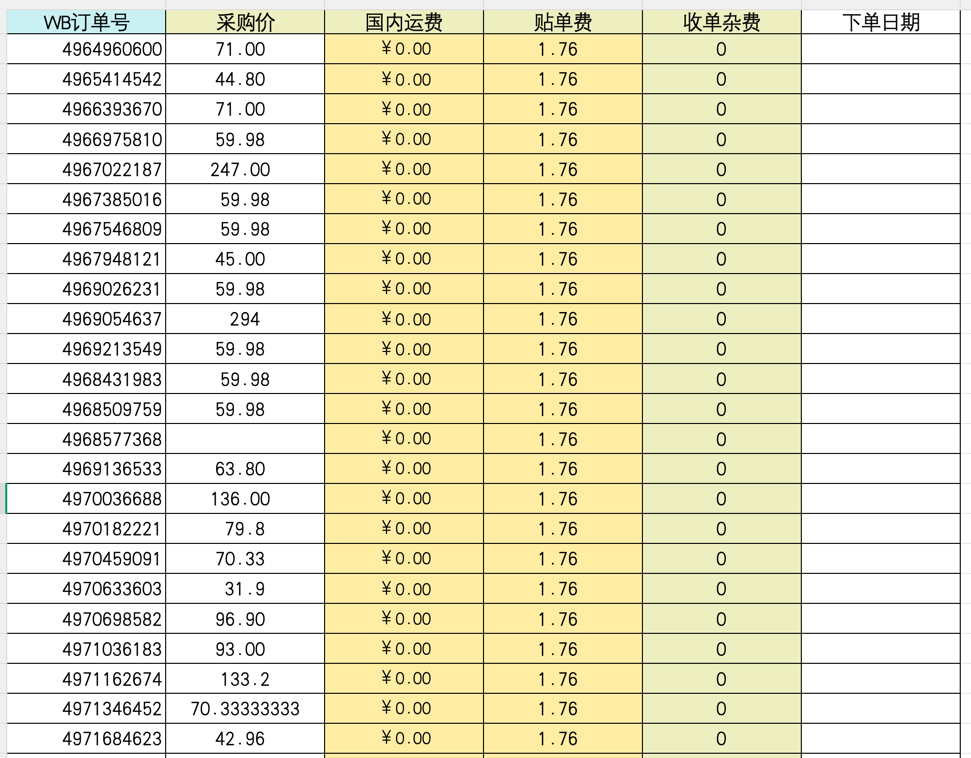 | WB订单号 | 采购价 | 国内运费 | 贴单费 | 收单杂费 | 下单日期 |
|---|---|---|---|---|---|
| 4964960600 | 71.00 | ¥0.00 | 1.76 | 0 | |
| 4965414542 | 44.80 | ¥0.00 | 1.76 | 0 | |
| 4966393670 | 71.00 | ¥0.00 | 1.76 | 0 | |
| 4966975810 | 59.98 | ¥0.00 | 1.76 | 0 | |
| 4967022187 | 247.00 | ¥0.00 | 1.76 | 0 | |
| 4967385016 | 59.98 | ¥0.00 | 1.76 | 0 | |
| 4967546809 | 59.98 | ¥0.00 | 1.76 | 0 | |
| 4967948121 | 45.00 | ¥0.00 | 1.76 | 0 | |
| 4969026231 | 59.98 | ¥0.00 | 1.76 | 0 | |
| 4969054637 | 294 | ¥0.00 | 1.76 | 0 | |
| 4969213549 | 59.98 | ¥0.00 | 1.76 | 0 | |
| 4968431983 | 59.98 | ¥0.00 | 1.76 | 0 | |
| 4968509759 | 59.98 | ¥0.00 | 1.76 | 0 | |
| 4968577368 | | ¥0.00 | 1.76 | 0 | |
| 4969136533 | 63.80 | ¥0.00 | 1.76 | 0 | |
| 4970036688 | 136.00 | ¥0.00 | 1.76 | 0 | |
| 4970182221 | 79.8 | ¥0.00 | 1.76 | 0 | |
| 4970459091 | 70.33 | ¥0.00 | 1.76 | 0 | |
| 4970633603 | 31.9 | ¥0.00 | 1.76 | 0 | |
| 4970698582 | 96.90 | ¥0.00 | 1.76 | 0 | |
| 4971036183 | 93.00 | ¥0.00 | 1.76 | 0 | |
| 4971162674 | 133.2 | ¥0.00 | 1.76 | 0 | |
| 4971346452 | 70.33333333 | ¥0.00 | 1.76 | 0 | |
| 4971684623 | 42.96 | ¥0.00 | 1.76 | 0 | |